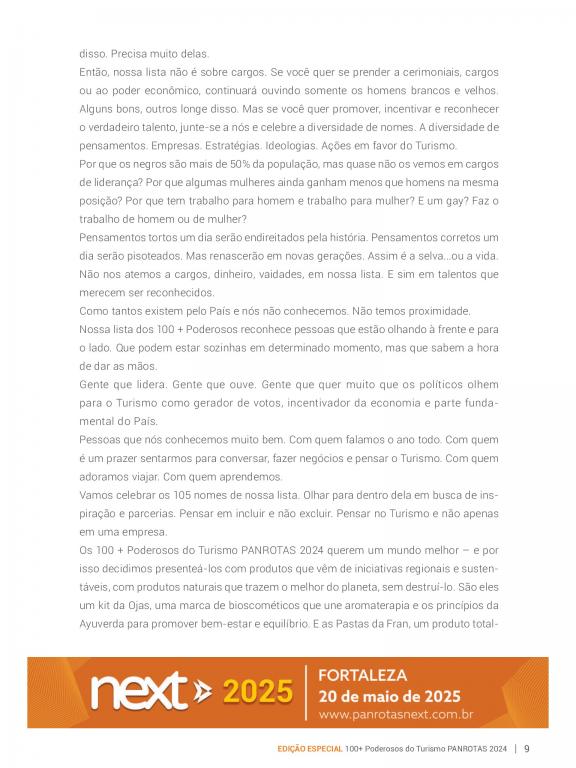 disso. Precisa muito delas.

Então, nossa lista não é sobre cargos. Se você quer se prender a cerimoniais, cargos ou ao poder econômico, continuará ouvindo somente os homens brancos e velhos. Alguns bons, outros longe disso. Mas se você quer promover, incentivar e reconhecer o verdadeiro talento, junte-se a nós e celebre a diversidade de nomes. A diversidade de pensamentos. Empresas. Estratégias. Ideologias. Ações em favor do Turismo.

Por que os negros são mais de 50% da população, mas quase não os vemos em cargos de liderança? Por que algumas mulheres ainda ganham menos que homens na mesma posição? Por que tem trabalho para homem e trabalho para mulher? E um gay? Faz o trabalho de homem ou de mulher?

Pensamentos tortos um dia serão endireitados pela história. Pensamentos corretos um dia serão pisoteados. Mas renascerão em novas gerações. Assim é a selva...ou a vida. Não nos atemos a cargos, dinheiro, vaidades, em nossa lista. E sim em talentos que merecem ser reconhecidos.

Como tantos existem pelo País e nós não conhecemos. Não temos proximidade.

Nossa lista dos 100 + Poderosos reconhece pessoas que estão olhando à frente e para o lado. Que podem estar sozinhas em determinado momento, mas que sabem a hora de dar as mãos.

Gente que lidera. Gente que ouve. Gente que quer muito que os políticos olhem para o Turismo como gerador de votos, incentivador da economia e parte fundamental do País.

Pessoas que nós conhecemos muito bem. Com quem falamos o ano todo. Com quem é um prazer sentarmos para conversar, fazer negócios e pensar o Turismo. Com quem adoramos viajar. Com quem aprendemos.

Vamos celebrar os 105 nomes de nossa lista. Olhar para dentro dela em busca de inspiração e parcerias. Pensar em incluir e não excluir. Pensar no Turismo e não apenas em uma empresa.

Os 100 + Poderosos do Turismo PANROTAS 2024 querem um mundo melhor – e por isso decidimos presenteá-los com produtos que vêm de iniciativas regionais e sustentáveis, com produtos naturais que trazem o melhor do planeta, sem destruí-lo. São eles um kit da Ojas, uma marca de bioscométicos que une aromaterapia e os princípios da Ayuverda para promover bem-estar e equilíbrio. E as Pastas da Fran, um produto total-

next 2025
FORTALEZA
20 de maio de 2025
www.panrotasnext.com.br

EDIÇÃO ESPECIAL 100+ Poderosos do Turismo PANROTAS 2024 | 9